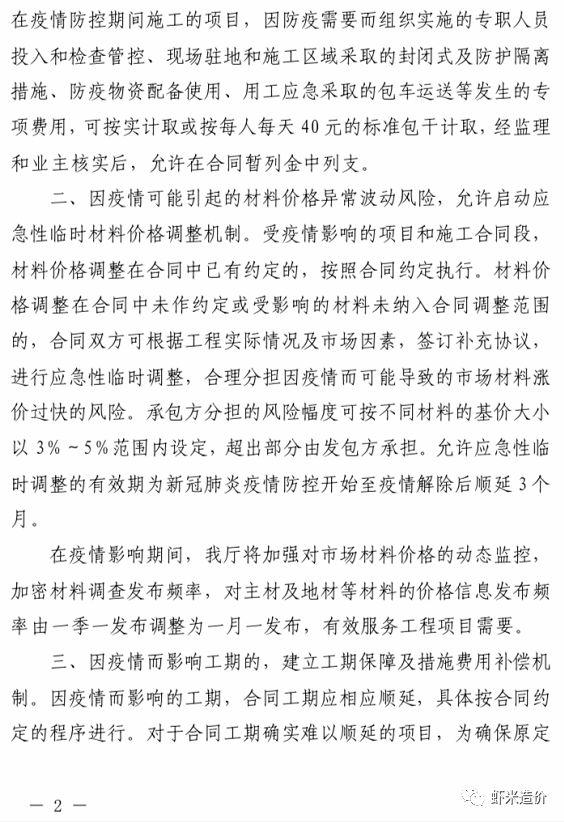 在疫情防控期间施工的项目，因防疫需要而组织实施的专职人员投入和检查管控、现场驻地和施工区域采取的封闭式及防护隔离措施、防疫物资配备使用、用工应急采取的包车运送等发生的专项费用，可按实计取或按每人每天40元的标准包干计取，经监理和业主核实后，允许在合同暂列金中列支。

二、因疫情可能引起的材料价格异常波动风险，允许启动应急性临时材料价格调整机制。受疫情影响的项目和施工合同段，材料价格调整在合同中已有约定的，按照合同约定执行。材料价格调整在合同中未作约定或受影响的材料未纳入合同调整范围的，合同双方可根据工程实际情况及市场因素，签订补充协议，进行应急性临时调整，合理分担因疫情而可能导致的市场材料涨价过快的风险。承包方分担的风险幅度可按不同材料的基价大小以3%～5%范围内设定，超出部分由发包方承担。允许应急性临时调整的有效期为新冠肺炎疫情防控开始至疫情解除后顺延3个月。

在疫情影响期间，我厅将加强对市场材料价格的动态监控，加密材料调查发布频率，对主材及地材等材料的价格信息发布频率由一季一发布调整为一月一发布，有效服务工程项目需要。

三、因疫情而影响工期的，建立工期保障及措施费用补偿机制。因疫情而影响的工期，合同工期应相应顺延，具体按合同约定的程序进行。对于合同工期确实难以顺延的项目，为确保原定

— 2 —

虾米造价